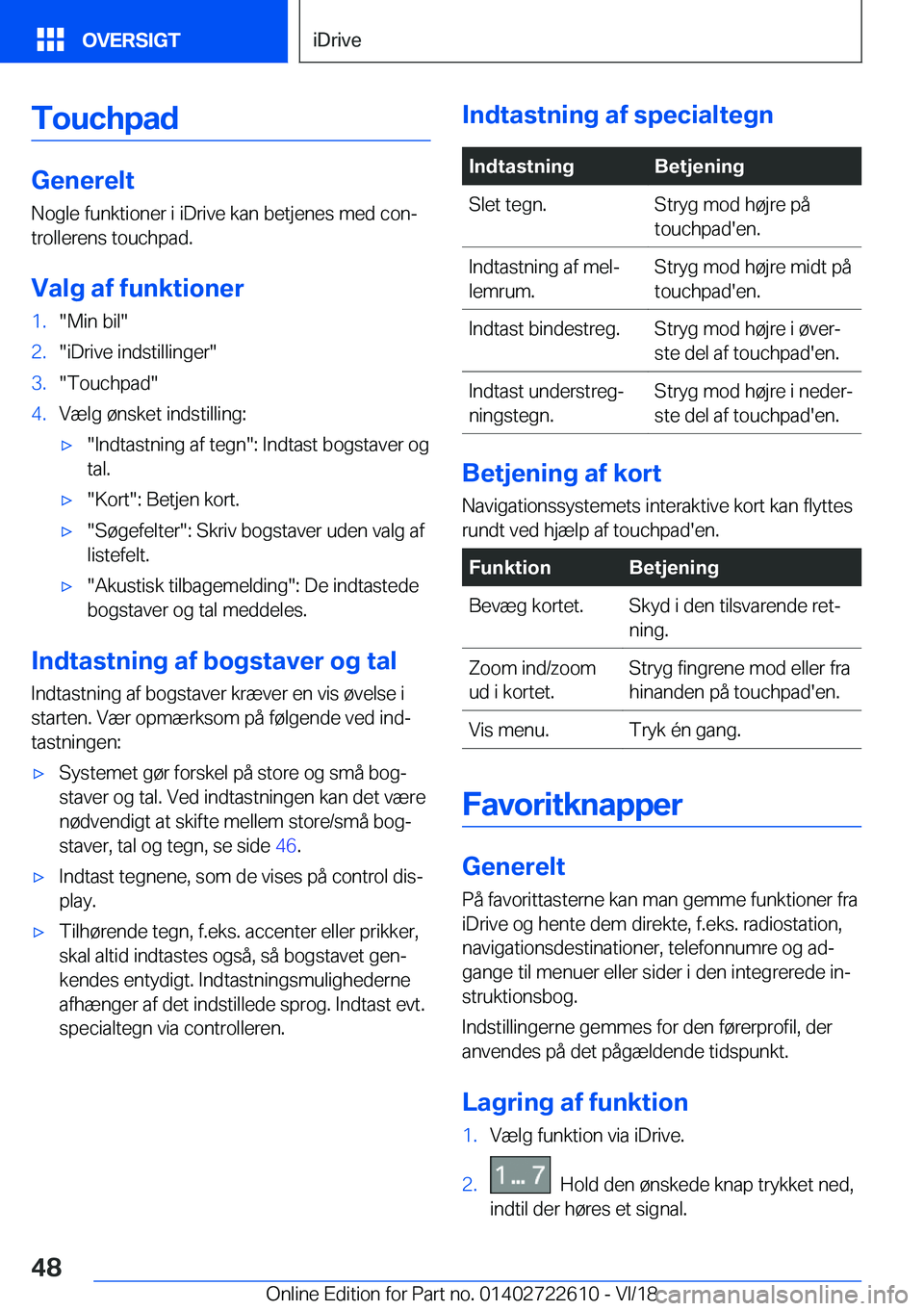 OVERSIGT

iDrive

Touchpad

Generelt

Nogle funktioner i iDrive kan betjenes med controllerens touchpad.

Valg af funktioner

1. "Min bil"
2. "iDrive indstillinger"
3. "Touchpad"
4. Vælg ønsket indstilling:
▷ "Indtastning af tegn": Indtast bogstaver og tal.
▷ "Kort": Betjen kort.
▷ "Søgefelter": Skriv bogstaver uden valg af listefelt.
▷ "Akustisk tilbagemelding": De indtastede bogstaver og tal meddeles.

Indtastning af bogstaver og tal

Indtastning af bogstaver kræver en vis øvelse i starten. Vær opmærksom på følgende ved indtastningen:

▷ Systemet gør forskel på store og små bogstaver og tal. Ved indtastningen kan det være nødvendigt at skifte mellem store/små bogstaver, tal og tegn, se side 46.
▷ Indtast tegnene, som de vises på control display.
▷ Tilhørende tegn, f.eks. accenter eller prikker, skal altid indtastes også, så bogstavet genkendes entydigt. Indtastningsmulighederne afhænger af det indstillede sprog. Indtast evt. specialtegn via controlleren.

Indtastning af specialtegn

| Indtastning | Betjening |
|---|---|
| Slet tegn. | Stryg mod højre på touchpad'en. |
| Indtastning af mellemrum. | Stryg mod højre midt på touchpad'en. |
| Indtast bindestreg. | Stryg mod højre i øverste del af touchpad'en. |
| Indtast understregningstegn. | Stryg mod højre i nederste del af touchpad'en. |

Betjening af kort

Navigationssystemets interaktive kort kan flyttes rundt ved hjælp af touchpad'en.

| Funktion | Betjening |
|---|---|
| Bevæg kortet. | Skyd i den tilsvarende retning. |
| Zoom ind/zoom ud i kortet. | Stryg fingrene mod eller fra hinanden på touchpad'en. |
| Vis menu. | Tryk én gang. |

Favoritknapper

Generelt

På favorittasterne kan man gemme funktioner fra iDrive og hente dem direkte, f.eks. radiostation, navigationsdestinationer, telefonnumre og adgange til menuer eller sider i den integrerede instruktionsbog.

Indstillingerne gemmes for den førerprofil, der anvendes på det pågældende tidspunkt.

Lagring af funktion

1. Vælg funktion via iDrive.
2. 1 ... 7 Hold den ønskede knap trykket ned, indtil der høres et signal.

48

Online Edition for Part no. 01402722610 - VI/18

carmanualsonline.info